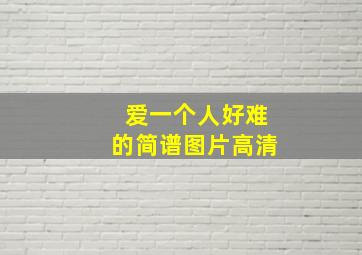 爱一个人好难
的简谱图片高清